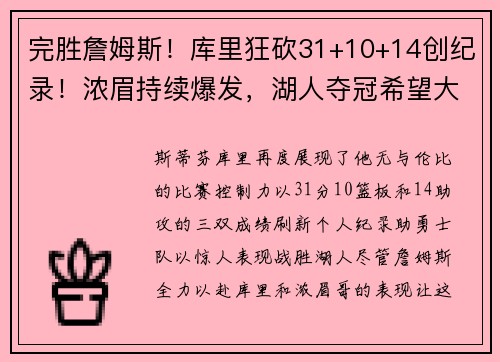 完胜詹姆斯！库里狂砍31+10+14创纪录！浓眉持续爆发，湖人夺冠希望大

斯蒂芬库里再度展现了他无与伦比的比赛控制力以31分10篮板和14助攻的三双成绩刷新个人纪录助勇士队以惊人表现战胜湖人尽管詹姆斯全力以赴库里和浓眉哥的表现让这